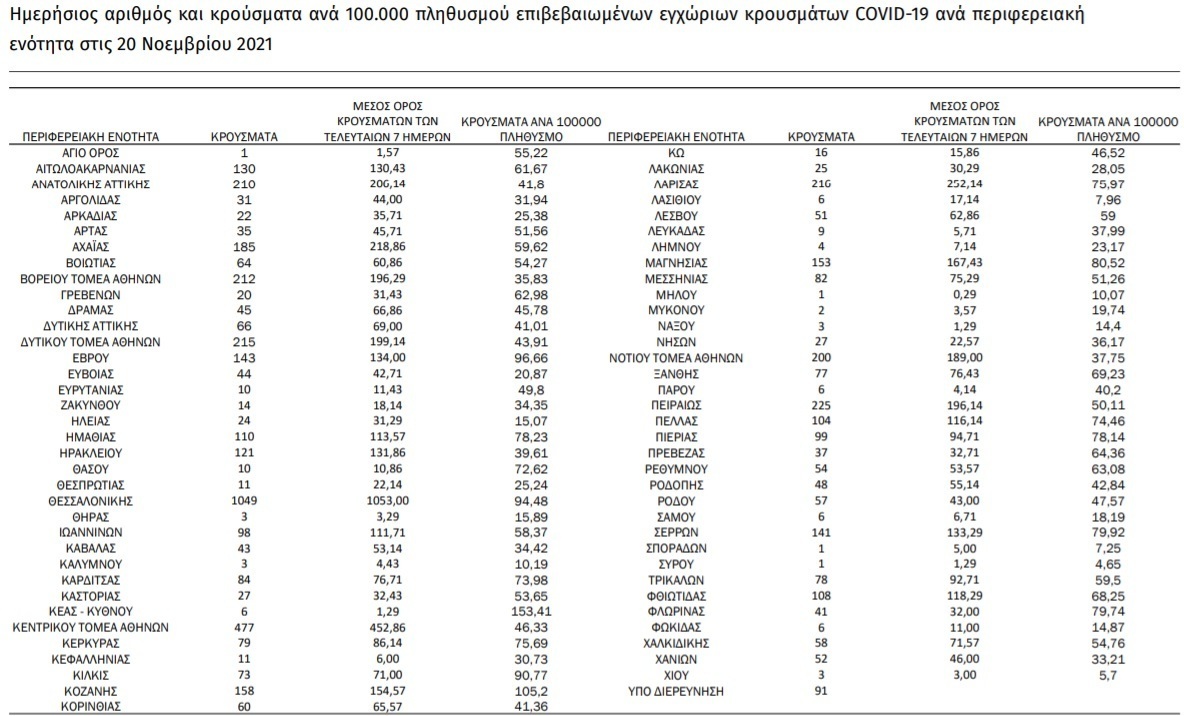 Ημερήσιος αριθμός και κρούσματα ανά 100.000 πληθυσμού επιβεβαιωμένων εγχώριων κρουσμάτων COVID-19 ανά περιφερειακή ενότητα στις 20 Νοεμβρίου 2021

| ΠΕΡΙΦΕΡΕΙΑΚΗ ΕΝΟΤΗΤΑ | ΚΡΟΥΣΜΑΤΑ | ΜΕΣΟΣ ΟΡΟΣ ΚΡΟΥΣΜΑΤΩΝ ΤΩΝ ΤΕΛΕΥΤΑΙΩΝ 7 ΗΜΕΡΩΝ | ΚΡΟΥΣΜΑΤΑ ΑΝΑ 100000 ΠΛΗΘΥΣΜΟ |
|---|---|---|---|
| ΑΓΙΟ ΟΡΟΣ | 1 | 1,57 | 55,22 |
| ΑΙΤΩΛΟΑΚΑΡΝΑΝΙΑΣ | 130 | 130,43 | 61,67 |
| ΑΝΑΤΟΛΙΚΗΣ ΑΤΤΙΚΗΣ | 210 | 206,14 | 41,8 |
| ΑΡΓΟΛΙΔΑΣ | 31 | 44,00 | 31,94 |
| ΑΡΚΑΔΙΑΣ | 22 | 35,71 | 25,38 |
| ΑΡΤΑΣ | 35 | 45,71 | 51,56 |
| ΑΧΑΪΑΣ | 185 | 218,86 | 59,62 |
| ΒΟΙΩΤΙΑΣ | 64 | 60,86 | 54,27 |
| ΒΟΡΕΙΟΥ ΤΟΜΕΑ ΑΘΗΝΩΝ | 212 | 196,29 | 35,83 |
| ΓΡΕΒΕΝΩΝ | 20 | 31,43 | 62,98 |
| ΔΡΑΜΑΣ | 45 | 66,86 | 45,78 |
| ΔΥΤΙΚΗΣ ΑΤΤΙΚΗΣ | 66 | 69,00 | 41,01 |
| ΔΥΤΙΚΟΥ ΤΟΜΕΑ ΑΘΗΝΩΝ | 215 | 199,14 | 43,91 |
| ΕΒΡΟΥ | 143 | 134,00 | 96,66 |
| ΕΥΒΟΙΑΣ | 44 | 42,71 | 20,87 |
| ΕΥΡΥΤΑΝΙΑΣ | 10 | 11,43 | 49,8 |
| ΖΑΚΥΝΘΟΥ | 14 | 18,14 | 34,35 |
| ΗΛΕΙΑΣ | 24 | 31,29 | 15,07 |
| ΗΜΑΘΙΑΣ | 110 | 113,57 | 78,23 |
| ΗΡΑΚΛΕΙΟΥ | 121 | 131,86 | 39,61 |
| ΘΑΣΟΥ | 10 | 10,86 | 72,62 |
| ΘΕΣΠΡΩΤΙΑΣ | 11 | 22,14 | 25,24 |
| ΘΕΣΣΑΛΟΝΙΚΗΣ | 1049 | 1053,00 | 94,48 |
| ΘΗΡΑΣ | 3 | 3,29 | 15,89 |
| ΙΩΑΝΝΙΝΩΝ | 98 | 111,71 | 58,37 |
| ΚΑΒΑΛΑΣ | 43 | 53,14 | 34,42 |
| ΚΑΛΥΜΝΟΥ | 3 | 4,43 | 10,19 |
| ΚΑΡΔΙΤΣΑΣ | 84 | 76,71 | 73,98 |
| ΚΑΣΤΟΡΙΑΣ | 27 | 32,43 | 53,65 |
| ΚΕΑΣ - ΚΥΘΝΟΥ | 6 | 1,29 | 153,41 |
| ΚΕΝΤΡΙΚΟΥ ΤΟΜΕΑ ΑΘΗΝΩΝ | 477 | 452,86 | 46,33 |
| ΚΕΡΚΥΡΑΣ | 79 | 86,14 | 75,69 |
| ΚΕΦΑΛΛΗΝΙΑΣ | 11 | 6,00 | 30,73 |
| ΚΙΛΚΙΣ | 73 | 71,00 | 90,77 |
| ΚΟΖΑΝΗΣ | 158 | 154,57 | 105,2 |
| ΚΟΡΙΝΘΙΑΣ | 60 | 65,57 | 41,36 |

| ΠΕΡΙΦΕΡΕΙΑΚΗ ΕΝΟΤΗΤΑ | ΚΡΟΥΣΜΑΤΑ | ΜΕΣΟΣ ΟΡΟΣ ΚΡΟΥΣΜΑΤΩΝ ΤΩΝ ΤΕΛΕΥΤΑΙΩΝ 7 ΗΜΕΡΩΝ | ΚΡΟΥΣΜΑΤΑ ΑΝΑ 100000 ΠΛΗΘΥΣΜΟ |
|---|---|---|---|
| ΚΩ | 16 | 15,86 | 46,52 |
| ΛΑΚΩΝΙΑΣ | 25 | 30,29 | 28,05 |
| ΛΑΡΙΣΑΣ | 216 | 252,14 | 75,97 |
| ΛΑΣΙΘΙΟΥ | 6 | 17,14 | 7,96 |
| ΛΕΣΒΟΥ | 51 | 62,86 | 59 |
| ΛΕΥΚΑΔΑΣ | 9 | 5,71 | 37,99 |
| ΛΗΜΝΟΥ | 4 | 7,14 | 23,17 |
| ΜΑΓΝΗΣΙΑΣ | 153 | 167,43 | 80,52 |
| ΜΕΣΣΗΝΙΑΣ | 82 | 75,29 | 51,26 |
| ΜΗΛΟΥ | 1 | 0,29 | 10,07 |
| ΜΥΚΟΝΟΥ | 2 | 3,57 | 19,74 |
| ΝΑΞΟΥ | 3 | 1,29 | 14,4 |
| ΝΗΣΩΝ | 27 | 22,57 | 36,17 |
| ΝΟΤΙΟΥ ΤΟΜΕΑ ΑΘΗΝΩΝ | 200 | 189,00 | 37,75 |
| ΞΑΝΘΗΣ | 77 | 76,43 | 69,23 |
| ΠΑΡΟΥ | 6 | 4,14 | 40,2 |
| ΠΕΙΡΑΙΩΣ | 225 | 196,14 | 50,11 |
| ΠΕΛΛΑΣ | 104 | 116,14 | 74,46 |
| ΠΙΕΡΙΑΣ | 99 | 94,71 | 78,14 |
| ΠΡΕΒΕΖΑΣ | 37 | 32,71 | 64,36 |
| ΡΕΘΥΜΝΟΥ | 54 | 53,57 | 63,08 |
| ΡΟΔΟΠΗΣ | 48 | 55,14 | 42,84 |
| ΡΟΔΟΥ | 57 | 43,00 | 47,57 |
| ΣΑΜΟΥ | 6 | 6,71 | 18,19 |
| ΣΕΡΡΩΝ | 141 | 133,29 | 79,92 |
| ΣΠΟΡΑΔΩΝ | 1 | 5,00 | 7,25 |
| ΣΥΡΟΥ | 1 | 1,29 | 4,65 |
| ΤΡΙΚΑΛΩΝ | 78 | 92,71 | 59,5 |
| ΦΘΙΩΤΙΔΑΣ | 108 | 118,29 | 68,25 |
| ΦΛΩΡΙΝΑΣ | 41 | 32,00 | 79,74 |
| ΦΩΚΙΔΑΣ | 6 | 11,00 | 14,87 |
| ΧΑΛΚΙΔΙΚΗΣ | 58 | 71,57 | 54,76 |
| ΧΑΝΙΩΝ | 52 | 46,00 | 33,21 |
| ΧΙΟΥ | 3 | 3,00 | 5,7 |
| ΥΠΟ ΔΙΕΡΕΥΝΗΣΗ | 91 | | |